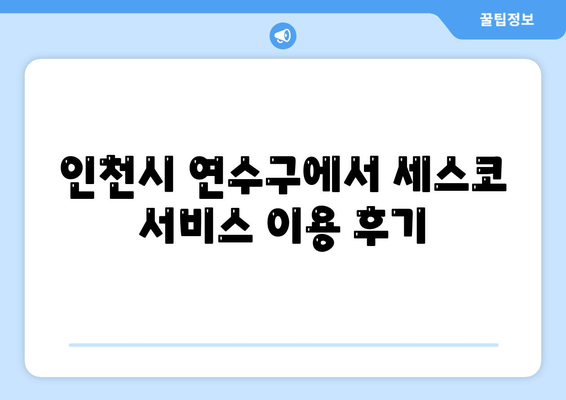 꿀팁정보

인천시 연수구에서 세스코 서비스 이용 후기